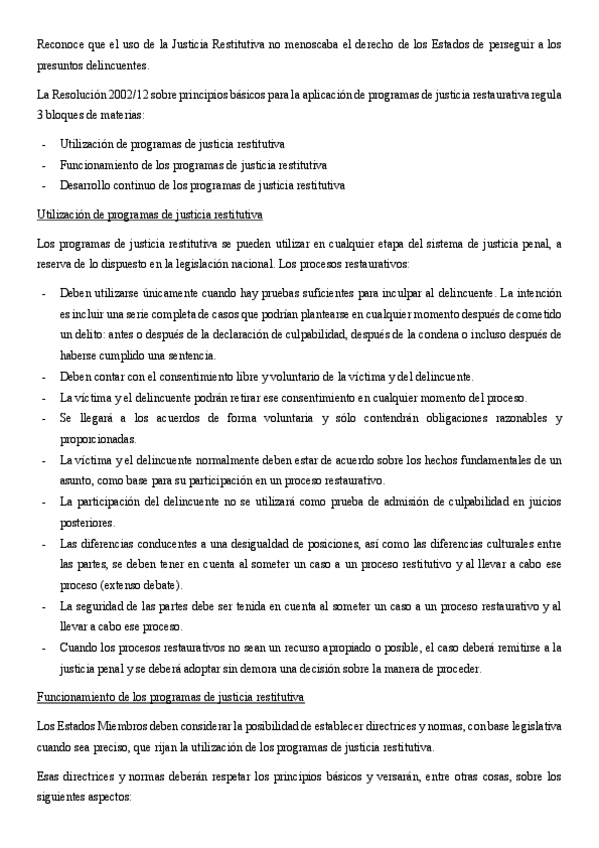 Reconoce que el uso de la Justicia Restitutiva no menoscaba el derecho de los Estados de perseguir a los presuntos delincuentes.

La Resolución 2002/12 sobre principios básicos para la aplicación de programas de justicia restaurativa regula 3 bloques de materias:

- Utilización de programas de justicia restitutiva
- Funcionamiento de los programas de justicia restitutiva
- Desarrollo continuo de los programas de justicia restitutiva

Utilización de programas de justicia restitutiva

Los programas de justicia restitutiva se pueden utilizar en cualquier etapa del sistema de justicia penal, a reserva de lo dispuesto en la legislación nacional. Los procesos restaurativos:

- Deben utilizarse únicamente cuando hay pruebas suficientes para inculpar al delincuente. La intención es incluir una serie completa de casos que podrían plantearse en cualquier momento después de cometido un delito: antes o después de la declaración de culpabilidad, después de la condena o incluso después de haberse cumplido una sentencia.
- Deben contar con el consentimiento libre y voluntario de la víctima y del delincuente.
- La víctima y el delincuente podrán retirar ese consentimiento en cualquier momento del proceso.
- Se llegará a los acuerdos de forma voluntaria y sólo contendrán obligaciones razonables y proporcionadas.
- La víctima y el delincuente normalmente deben estar de acuerdo sobre los hechos fundamentales de un asunto, como base para su participación en un proceso restaurativo.
- La participación del delincuente no se utilizará como prueba de admisión de culpabilidad en juicios posteriores.
- Las diferencias conducentes a una desigualdad de posiciones, así como las diferencias culturales entre las partes, se deben tener en cuenta al someter un caso a un proceso restitutivo y al llevar a cabo ese proceso (extenso debate).
- La seguridad de las partes debe ser tenida en cuenta al someter un caso a un proceso restaurativo y al llevar a cabo ese proceso.
- Cuando los procesos restaurativos no sean un recurso apropiado o posible, el caso deberá remitirse a la justicia penal y se deberá adoptar sin demora una decisión sobre la manera de proceder.

Funcionamiento de los programas de justicia restitutiva

Los Estados Miembros deben considerar la posibilidad de establecer directrices y normas, con base legislativa cuando sea preciso, que rijan la utilización de los programas de justicia restitutiva.

Esas directrices y normas deberán respetar los principios básicos y versarán, entre otras cosas, sobre los siguientes aspectos: